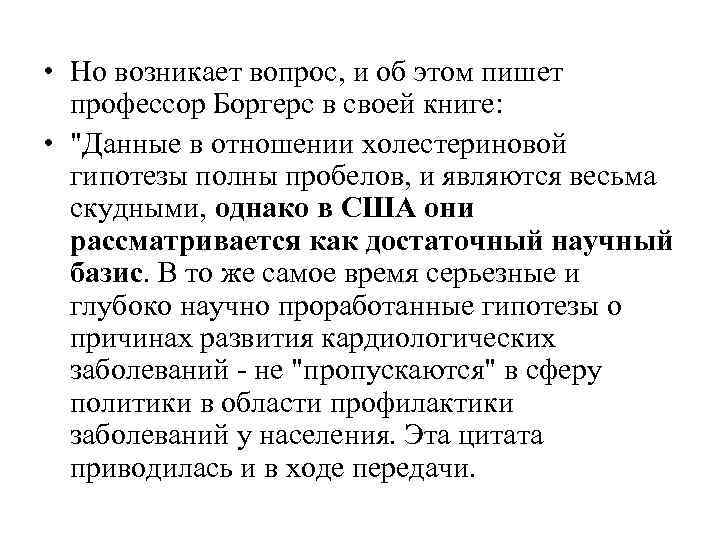 • Но возникает вопрос, и об этом пишет профессор Боргерс в своей книге:

• "Данные в отношении холестериновой гипотезы полны пробелов, и являются весьма скудными, однако в США они рассматривается как достаточный научный базис. В то же самое время серьезные и глубоко научно проработанные гипотезы о причинах развития кардиологических заболеваний - не "пропускаются" в сферу политики в области профилактики заболеваний у населения. Эта цитата приводилась и в ходе передачи.